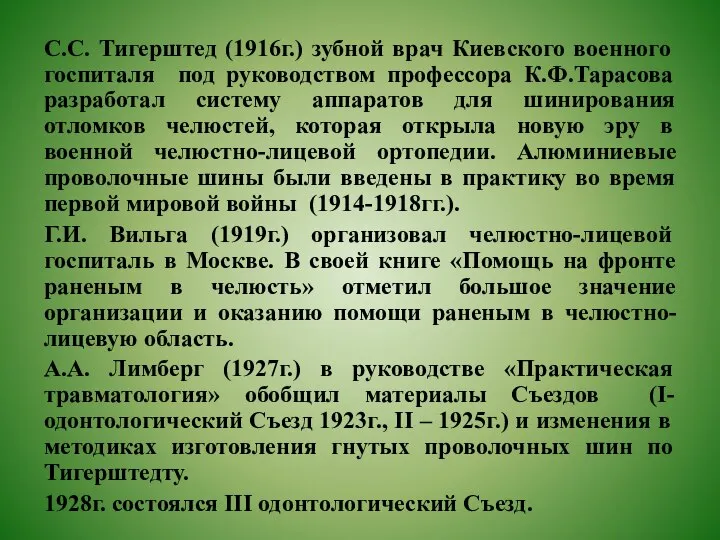 С.С. Тигерштед (1916г.) зубной врач Киевского военного госпиталя под руководством профессора К.Ф.Тарасова разработал систему аппаратов для шинирования отломков челюстей, которая открыла новую эру в военной челюстно-лицевой ортопедии. Алюминиевые проволочные шины были введены в практику во время первой мировой войны (1914-1918гг.).

Г.И. Вильга (1919г.) организовал челюстно-лицевой госпиталь в Москве. В своей книге «Помощь на фронте раненым в челюсть» отметил большое значение организации и оказанию помощи раненым в челюстно-лицевую область.

А.А. Лимберг (1927г.) в руководстве «Практическая травматология» обобщил материалы Съездов (I-одонтологический Съезд 1923г., II – 1925г.) и изменения в методиках изготовления гнутых проволочных шин по Тигерштедту.

1928г. состоялся III одонтологический Съезд.